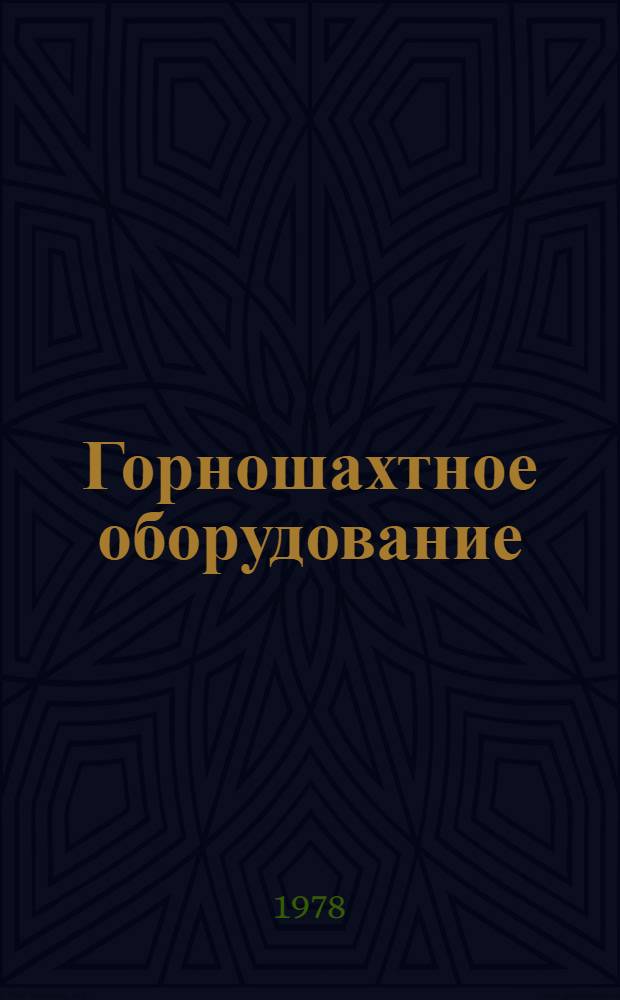 Горношахтное оборудование

1978